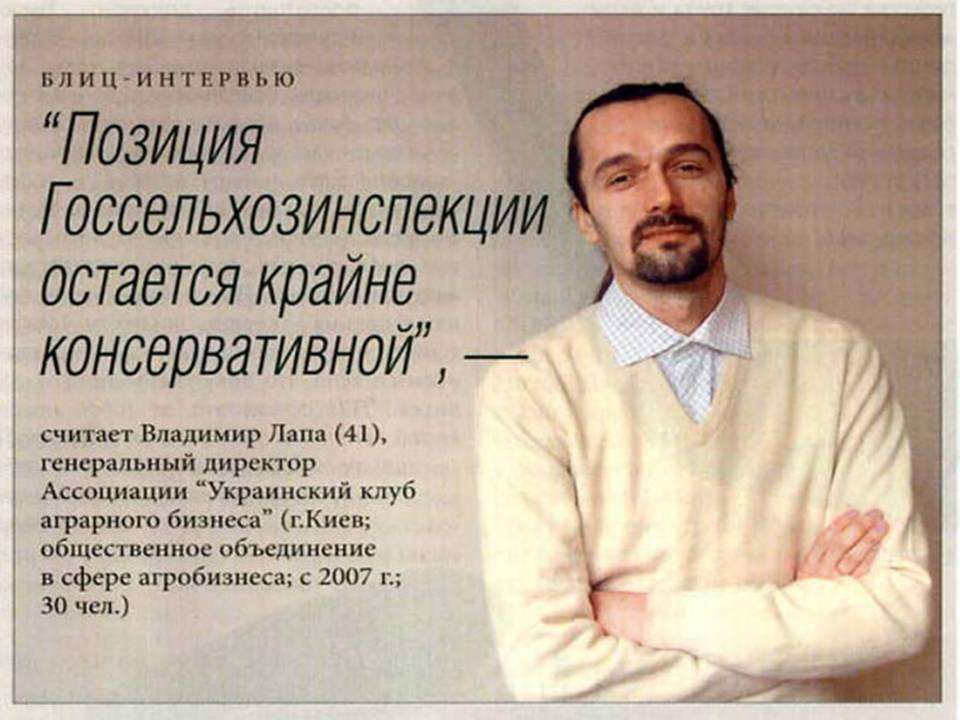 БЛИЦ-ИНТЕРВЬЮ

"Позиция Госсельхозинспекции остается крайне консервативной", —

считает Владимир Лапа (41), генеральный директор Ассоциации "Украинский клуб аграрного бизнеса" (г.Киев; общественное объединение в сфере агробизнеса; с 2007 г.; 30 чел.)